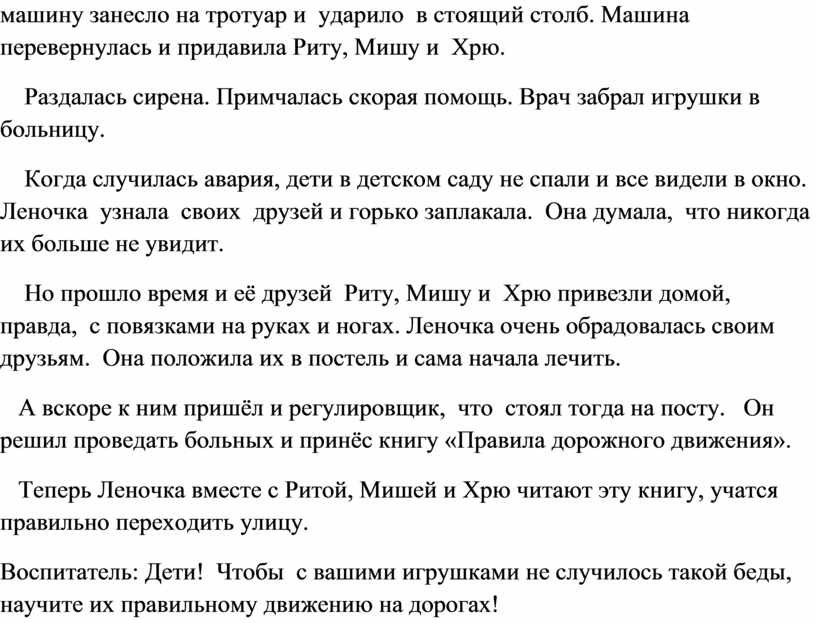 машину занесло на тротуар и ударило в стоящий столб. Машина перевернулась и придавила Риту, Мишу и Хрю.

Раздалась сирена. Примчалась скорая помощь. Врач забрал игрушки в больницу.

Когда случилась авария, дети в детском саду не спали и все видели в окно. Леночка узнала своих друзей и горько заплакала. Она думала, что никогда их больше не увидит.

Но прошло время и её друзей Риту, Мишу и Хрю привезли домой, правда, с повязками на руках и ногах. Леночка очень обрадовалась своим друзьям. Она положила их в постель и сама начала лечить.

А вскоре к ним пришёл и регулировщик, что стоял тогда на посту. Он решил проведать больных и принёс книгу «Правила дорожного движения».

Теперь Леночка вместе с Ритой, Мишей и Хрю читают эту книгу, учатся правильно переходить улицу.

Воспитатель: Дети! Чтобы с вашими игрушками не случилось такой беды, научите их правильному движению на дорогах!